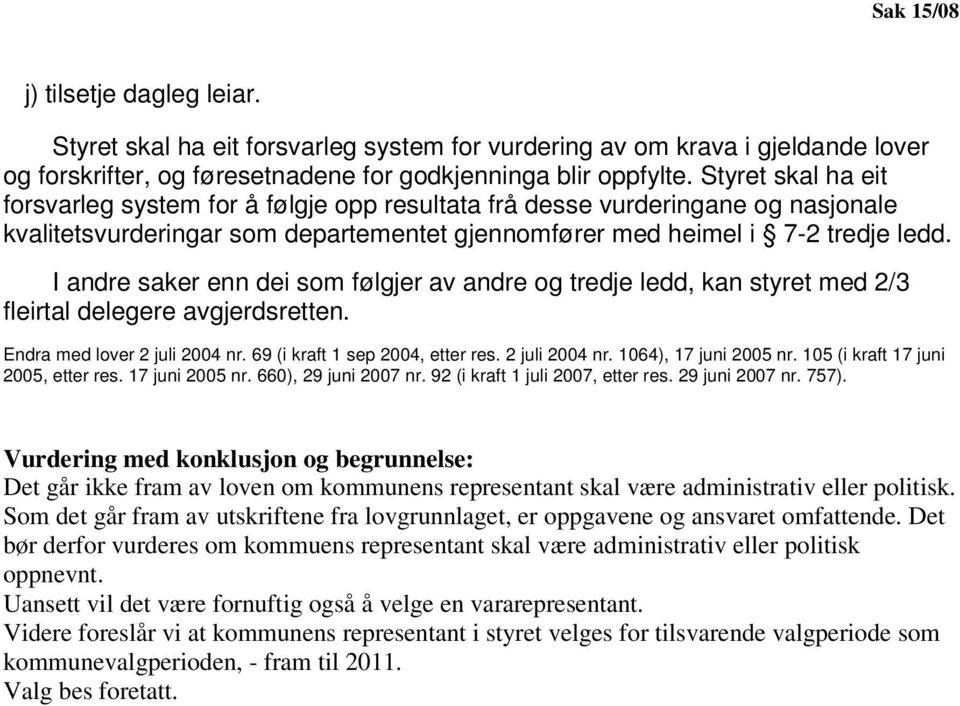 Sak 15/08

j) tilsetje dagleg leiar.

Styret skal ha eit forsvarleg system for vurdering av om krava i gjeldande lover og forskrifter, og føresetnadene for godkjenninga blir oppfylte. Styret skal ha eit forsvarleg system for å følgje opp resultata frå desse vurderingane og nasjonale kvalitetsvurderingar som departementet gjennomfører med heimel i § 7-2 tredje ledd.

I andre saker enn dei som følgjer av andre og tredje ledd, kan styret med 2/3 fleirtal delegere avgjerdsretten.

Endra med lover 2 juli 2004 nr. 69 (i kraft 1 sep 2004, etter res. 2 juli 2004 nr. 1064), 17 juni 2005 nr. 105 (i kraft 17 juni 2005, etter res. 17 juni 2005 nr. 660), 29 juni 2007 nr. 92 (i kraft 1 juli 2007, etter res. 29 juni 2007 nr. 757).

Vurdering med konklusjon og begrunnelse:
Det går ikke fram av loven om kommunens representant skal være administrativ eller politisk. Som det går fram av utskriftene fra lovgrunnlaget, er oppgavene og ansvaret omfattende. Det bør derfor vurderes om kommuens representant skal være administrativ eller politisk oppnevnt.
Uansett vil det være fornuftig også å velge en vararepresentant.
Videre foreslår vi at kommunens representant i styret velges for tilsvarende valgperiode som kommunevalgperioden, - fram til 2011.
Valg bes foretatt.